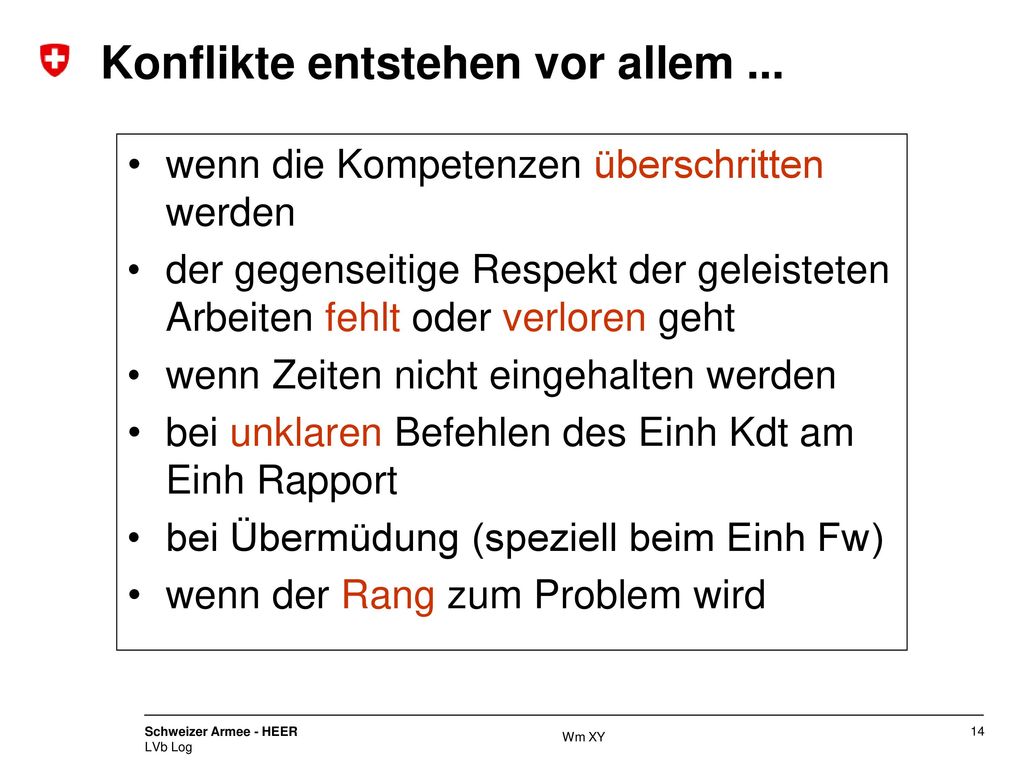 Konflikte entstehen vor allem ...

• wenn die Kompetenzen überschritten werden
• der gegenseitige Respekt der geleisteten Arbeiten fehlt oder verloren geht
• wenn Zeiten nicht eingehalten werden
• bei unklaren Befehlen des Einh Kdt am Einh Rapport
• bei Übermüdung (speziell beim Einh Fw)
• wenn der Rang zum Problem wird

Schweizer Armee - HEER
LVb Log

Wm XY

14